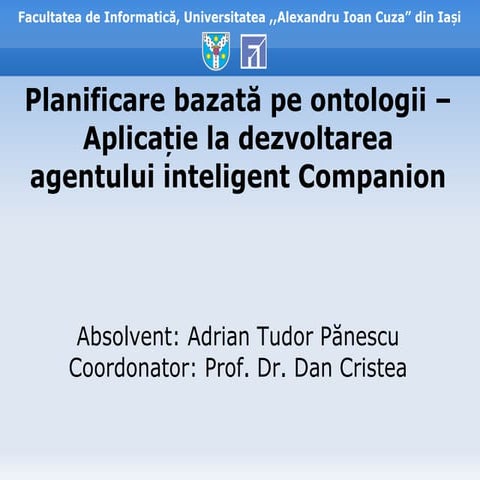 Facultatea de Informatică, Universitatea ,,Alexandru Ioan Cuza" din Iași

Planificare bazată pe ontologii – Aplicație la dezvoltarea agentului inteligent Companion

Absolvent: Adrian Tudor Pănescu
Coordonator: Prof. Dr. Dan Cristea